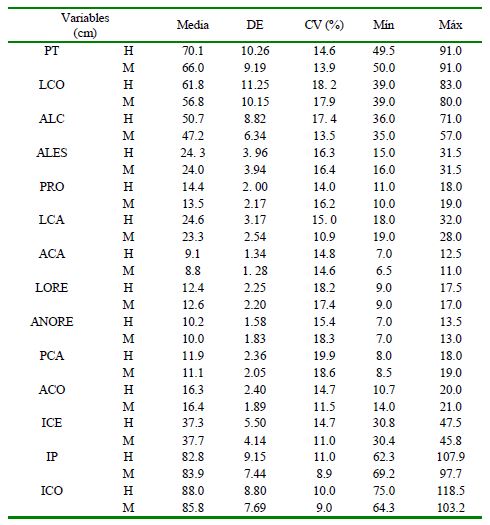 | Variables (cm) | | Media | DE | CV (%) | Mín | Máx |
|---|---|---|---|---|---|---|
| PT | H | 70.1 | 10.26 | 14.6 | 49.5 | 91.0 |
| | M | 66.0 | 9.19 | 13.9 | 50.0 | 91.0 |
| LCO | H | 61.8 | 11.25 | 18. 2 | 39.0 | 83.0 |
| | M | 56.8 | 10.15 | 17.9 | 39.0 | 80.0 |
| ALC | H | 50.7 | 8.82 | 17. 4 | 36.0 | 71.0 |
| | M | 47.2 | 6.34 | 13.5 | 35.0 | 57.0 |
| ALES | H | 24. 3 | 3. 96 | 16.3 | 15.0 | 31.5 |
| | M | 24.0 | 3.94 | 16.4 | 16.0 | 31.5 |
| PRO | H | 14.4 | 2. 00 | 14.0 | 11.0 | 18.0 |
| | M | 13.5 | 2.17 | 16.2 | 10.0 | 19.0 |
| LCA | H | 24.6 | 3.17 | 15. 0 | 18.0 | 32.0 |
| | M | 23.3 | 2.54 | 10.9 | 19.0 | 28.0 |
| ACA | H | 9.1 | 1.34 | 14.8 | 7.0 | 12.5 |
| | M | 8.8 | 1. 28 | 14.6 | 6.5 | 11.0 |
| LORE | H | 12.4 | 2.25 | 18.2 | 9.0 | 17.5 |
| | M | 12.6 | 2.20 | 17.4 | 9.0 | 17.0 |
| ANORE | H | 10.2 | 1.58 | 15.4 | 7.0 | 13.5 |
| | M | 10.0 | 1.83 | 18.3 | 7.0 | 13.0 |
| PCA | H | 11.9 | 2.36 | 19.9 | 8.0 | 18.0 |
| | M | 11.1 | 2.05 | 18.6 | 8.5 | 19.0 |
| ACO | H | 16.3 | 2.40 | 14.7 | 10.7 | 20.0 |
| | M | 16.4 | 1.89 | 11.5 | 14.0 | 21.0 |
| ICE | H | 37.3 | 5.50 | 14.7 | 30.8 | 47.5 |
| | M | 37.7 | 4.14 | 11.0 | 30.4 | 45.8 |
| IP | H | 82.8 | 9.15 | 11.0 | 62.3 | 107.9 |
| | M | 83.9 | 7.44 | 8.9 | 69.2 | 97.7 |
| ICO | H | 88.0 | 8.80 | 10.0 | 75.0 | 118.5 |
| | M | 85.8 | 7.69 | 9.0 | 64.3 | 103.2 |